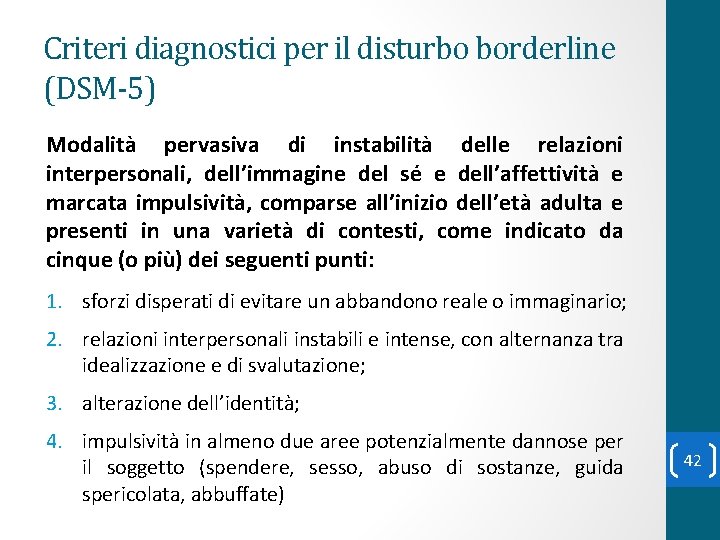 Criteri diagnostici per il disturbo borderline (DSM-5)

Modalità pervasiva di instabilità delle relazioni interpersonali, dell'immagine del sé e dell'affettività e marcata impulsività, comparse all'inizio dell'età adulta e presenti in una varietà di contesti, come indicato da cinque (o più) dei seguenti punti:

1. sforzi disperati di evitare un abbandono reale o immaginario;
2. relazioni interpersonali instabili e intense, con alternanza tra idealizzazione e di svalutazione;
3. alterazione dell'identità;
4. impulsività in almeno due aree potenzialmente dannose per il soggetto (spendere, sesso, abuso di sostanze, guida spericolata, abbuffate)

42